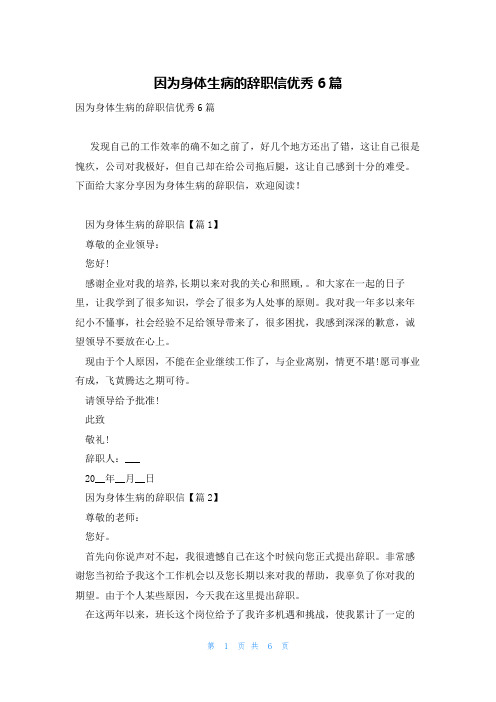 因为身体生病的辞职信优秀 6 篇

因为身体生病的辞职信优秀 6 篇

发现自己的工作效率的确不如之前了，好几个地方还出了错，这让自己很是愧疚，公司对我极好，但自己却在给公司拖后腿，这让自己感到十分的难受。下面给大家分享因为身体生病的辞职信，欢迎阅读！

因为身体生病的辞职信【篇 1】

尊敬的企业领导：

您好！

感谢企业对我的培养，长期以来对我的关心和照顾，。和大家在一起的日子里，让我学到了很多知识，学会了很多为人处事的原则。我对我一年多以来年纪小不懂事，社会经验不足给领导带来了，很多困扰，我感到深深的歉意，诚望领导不要放在心上。

现由于个人原因，不能在企业继续工作了，与企业离别，情更不堪！愿司事业有成，飞黄腾达之期可待。

请领导给予批准！

此致

敬礼！

辞职人：___

20__年__月__日

因为身体生病的辞职信【篇 2】

尊敬的老师：

您好。

首先向你说声对不起，我很遗憾自己在这个时候向您正式提出辞职。非常感谢您当初给予我这个工作机会以及您长期以来对我的帮助，我辜负了你对我的期望。由于个人某些原因，今天我在这里提出辞职。

在这两年以来，班长这个岗位给予了我许多机遇和挑战，使我累计了一定的

第 1 页 共 6 页